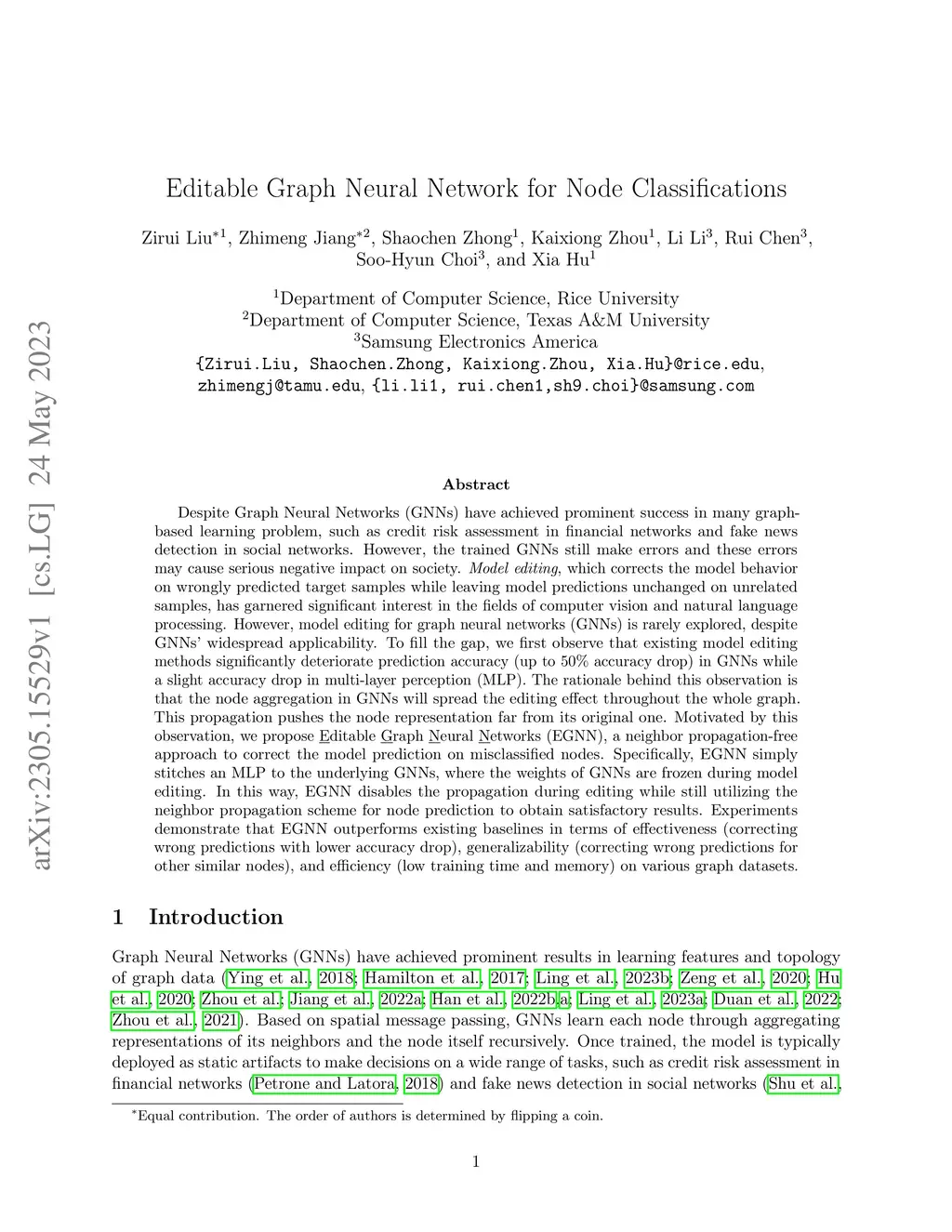 arXiv:2305.15529v1 [cs.LG] 24 May 2023

Editable Graph Neural Network for Node Classifications

Zirui Liu$^{*1}$, Zhimeng Jiang$^{*2}$, Shaochen Zhong$^{1}$, Kaixiong Zhou$^{1}$, Li Li$^{3}$, Rui Chen$^{3}$, Soo-Hyun Choi$^{3}$, and Xia Hu$^{1}$

$^{1}$Department of Computer Science, Rice University
$^{2}$Department of Computer Science, Texas A&M University
$^{3}$Samsung Electronics America
{Zirui.Liu, Shaochen.Zhong, Kaixiong.Zhou, Xia.Hu}@rice.edu, zhimengj@tamu.edu, {li.li1, rui.chen1,sh9.choi}@samsung.com

Abstract

Despite Graph Neural Networks (GNNs) have achieved prominent success in many graph-based learning problem, such as credit risk assessment in financial networks and fake news detection in social networks. However, the trained GNNs still make errors and these errors may cause serious negative impact on society. Model editing, which corrects the model behavior on wrongly predicted target samples while leaving model predictions unchanged on unrelated samples, has garnered significant interest in the fields of computer vision and natural language processing. However, model editing for graph neural networks (GNNs) is rarely explored, despite GNNs' widespread applicability. To fill the gap, we first observe that existing model editing methods significantly deteriorate prediction accuracy (up to 50% accuracy drop) in GNNs while a slight accuracy drop in multi-layer perception (MLP). The rationale behind this observation is that the node aggregation in GNNs will spread the editing effect throughout the whole graph. This propagation pushes the node representation far from its original one. Motivated by this observation, we propose Editable Graph Neural Networks (EGNN), a neighbor propagation-free approach to correct the model prediction on misclassified nodes. Specifically, EGNN simply stitches an MLP to the underlying GNNs, where the weights of GNNs are frozen during model editing. In this way, EGNN disables the propagation during editing while still utilizing the neighbor propagation scheme for node prediction to obtain satisfactory results. Experiments demonstrate that EGNN outperforms existing baselines in terms of effectiveness (correcting wrong predictions with lower accuracy drop), generalizability (correcting wrong predictions for other similar nodes), and efficiency (low training time and memory) on various graph datasets.

1 Introduction

Graph Neural Networks (GNNs) have achieved prominent results in learning features and topology of graph data (Ying et al., 2018; Hamilton et al., 2017; Ling et al., 2023b; Zeng et al., 2020; Hu et al., 2020; Zhou et al.; Jiang et al., 2022a; Han et al., 2022b,a; Ling et al., 2023a; Duan et al., 2022; Zhou et al., 2021). Based on spatial message passing, GNNs learn each node through aggregating representations of its neighbors and the node itself recursively. Once trained, the model is typically deployed as static artifacts to make decisions on a wide range of tasks, such as credit risk assessment in financial networks (Petrone and Latora, 2018) and fake news detection in social networks (Shu et al.,

$^{*}$Equal contribution. The order of authors is determined by flipping a coin.

1